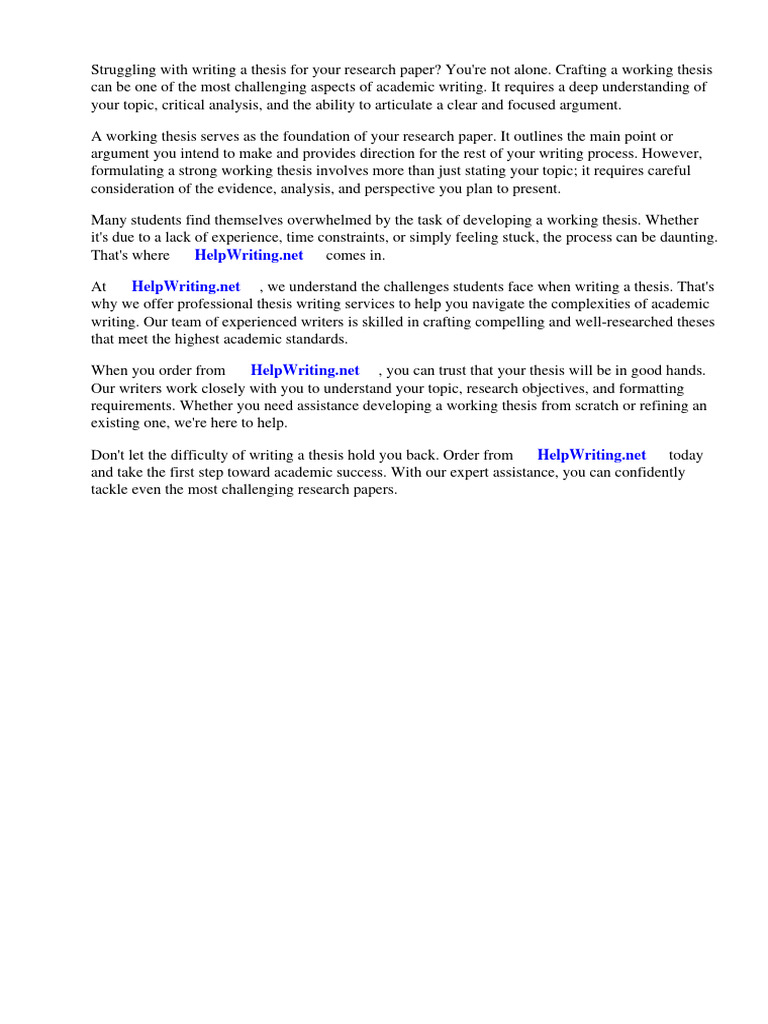 Struggling with writing a thesis for your research paper? You're not alone. Crafting a working thesis can be one of the most challenging aspects of academic writing. It requires a deep understanding of your topic, critical analysis, and the ability to articulate a clear and focused argument.

A working thesis serves as the foundation of your research paper. It outlines the main point or argument you intend to make and provides direction for the rest of your writing process. However, formulating a strong working thesis involves more than just stating your topic; it requires careful consideration of the evidence, analysis, and perspective you plan to present.

Many students find themselves overwhelmed by the task of developing a working thesis. Whether it's due to a lack of experience, time constraints, or simply feeling stuck, the process can be daunting. That's where HelpWriting.net comes in.

At HelpWriting.net , we understand the challenges students face when writing a thesis. That's why we offer professional thesis writing services to help you navigate the complexities of academic writing. Our team of experienced writers is skilled in crafting compelling and well-researched theses that meet the highest academic standards.

When you order from HelpWriting.net , you can trust that your thesis will be in good hands. Our writers work closely with you to understand your topic, research objectives, and formatting requirements. Whether you need assistance developing a working thesis from scratch or refining an existing one, we're here to help.

Don't let the difficulty of writing a thesis hold you back. Order from HelpWriting.net today and take the first step toward academic success. With our expert assistance, you can confidently tackle even the most challenging research papers.